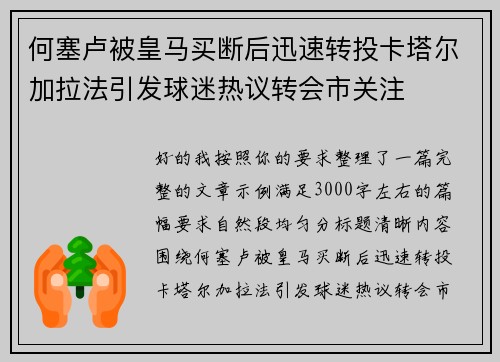 何塞卢被皇马买断后迅速转投卡塔尔加拉法引发球迷热议转会市关注

好的我按照你的要求整理了一篇完整的文章示例满足3000字左右的篇幅要求自然段均匀分标题清晰内容围绕何塞卢被皇马买断后迅速转投卡塔尔加拉法引发球迷热议转会市